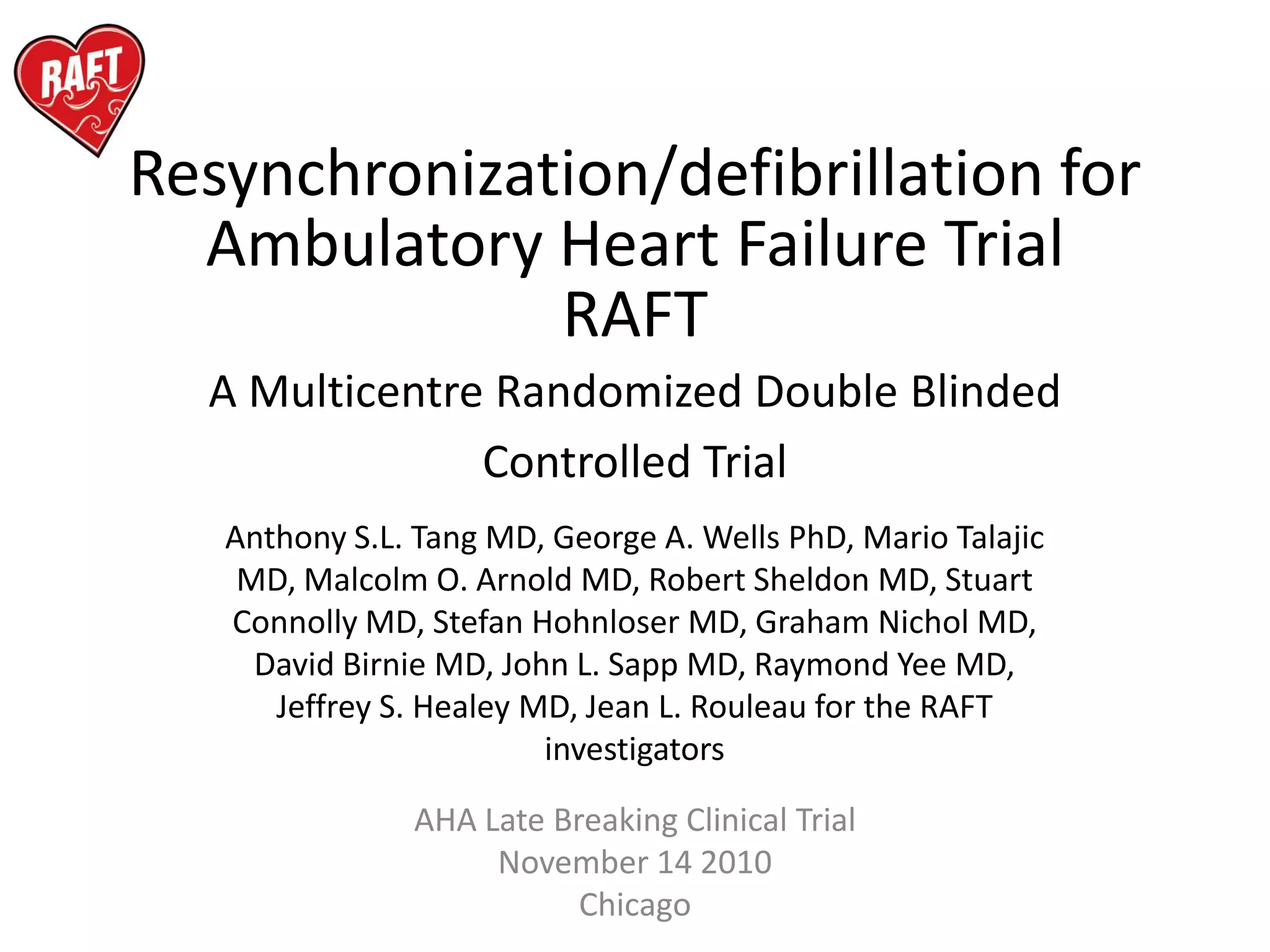 RAFT

Resynchronization/defibrillation for Ambulatory Heart Failure Trial
RAFT

A Multicentre Randomized Double Blinded Controlled Trial

Anthony S.L. Tang MD, George A. Wells PhD, Mario Talajic MD, Malcolm O. Arnold MD, Robert Sheldon MD, Stuart Connolly MD, Stefan Hohnloser MD, Graham Nichol MD, David Birnie MD, John L. Sapp MD, Raymond Yee MD, Jeffrey S. Healey MD, Jean L. Rouleau for the RAFT investigators

AHA Late Breaking Clinical Trial
November 14 2010
Chicago